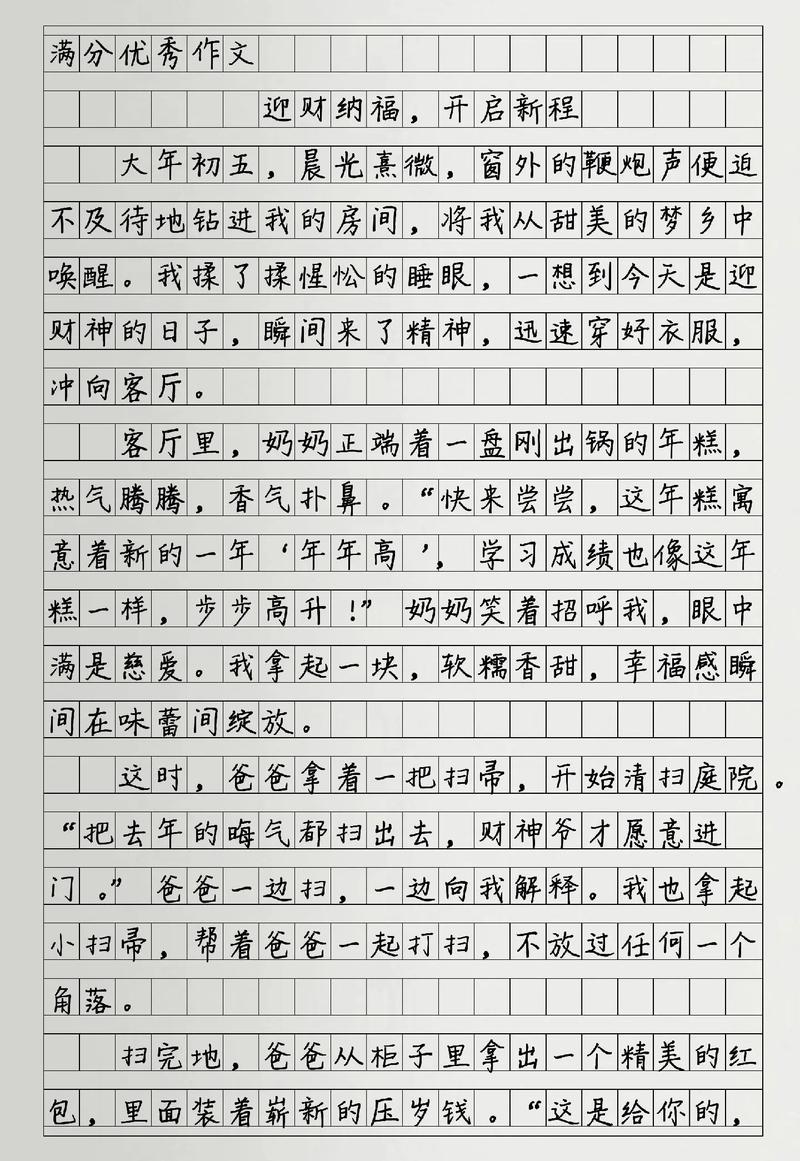 满分优秀作文

迎财纳福，开启新程

大年初五，晨光熹微，窗外的鞭炮声便迫不及待地钻进我的房间，将我从甜美的梦乡中唤醒。我揉了揉惺忪的睡眼，一想到今天是迎财神的日子，瞬间来了精神，迅速穿好衣服，冲向客厅。

客厅里，奶奶正端着一盘刚出锅的年糕，热气腾腾，香气扑鼻。“快来尝尝，这年糕寓意着新的一年‘年年高’，学习成绩也像这年糕一样，步步高升！”奶奶笑着招呼我，眼中满是慈爱。我拿起一块，软糯香甜，幸福感瞬间在味蕾间绽放。

这时，爸爸拿着一把扫帚，开始清扫庭院。“把去年的晦气都扫出去，财神爷才愿意进门。”爸爸一边扫，一边向我解释。我也拿起小扫帚，帮着爸爸一起打扫，不放过任何一个角落。

扫完地，爸爸从柜子里拿出一个精美的红包，里面装着崭新的压岁钱。“这是给你的，